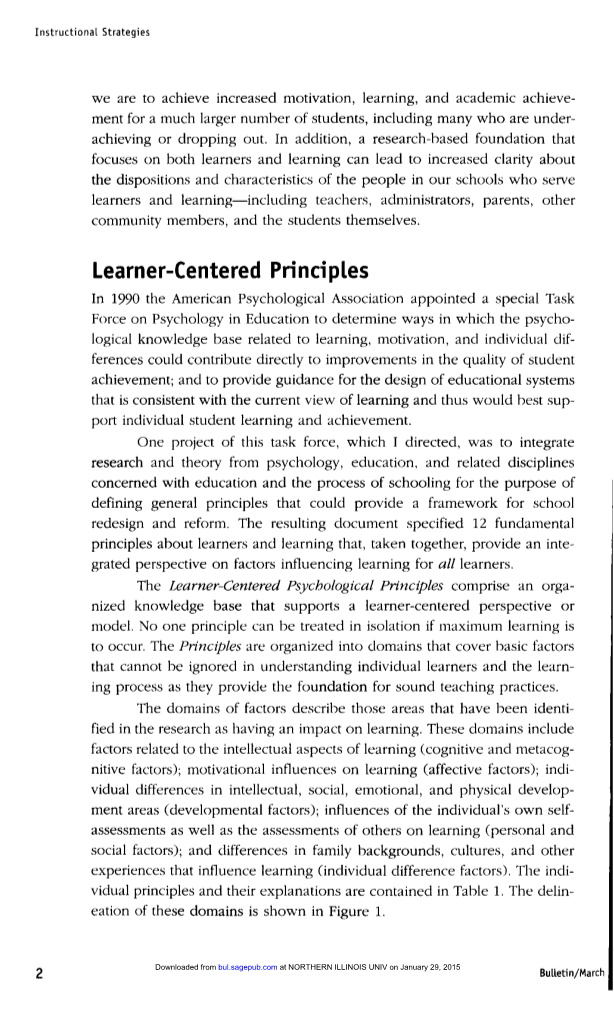 Instructional Strategies

we are to achieve increased motivation, learning, and academic achievement for a much larger number of students, including many who are underachieving or dropping out. In addition, a research-based foundation that focuses on both learners and learning can lead to increased clarity about the dispositions and characteristics of the people in our schools who serve learners and learning—including teachers, administrators, parents, other community members, and the students themselves.

Learner-Centered Principles

In 1990 the American Psychological Association appointed a special Task Force on Psychology in Education to determine ways in which the psychological knowledge base related to learning, motivation, and individual differences could contribute directly to improvements in the quality of student achievement; and to provide guidance for the design of educational systems that is consistent with the current view of learning and thus would best support individual student learning and achievement.

One project of this task force, which I directed, was to integrate research and theory from psychology, education, and related disciplines concerned with education and the process of schooling for the purpose of defining general principles that could provide a framework for school redesign and reform. The resulting document specified 12 fundamental principles about learners and learning that, taken together, provide an integrated perspective on factors influencing learning for all learners.

The Learner-Centered Psychological Principles comprise an organized knowledge base that supports a learner-centered perspective or model. No one principle can be treated in isolation if maximum learning is to occur. The Principles are organized into domains that cover basic factors that cannot be ignored in understanding individual learners and the learning process as they provide the foundation for sound teaching practices.

The domains of factors describe those areas that have been identified in the research as having an impact on learning. These domains include factors related to the intellectual aspects of learning (cognitive and metacognitive factors); motivational influences on learning (affective factors); individual differences in intellectual, social, emotional, and physical development areas (developmental factors); influences of the individual's own self-assessments as well as the assessments of others on learning (personal and social factors); and differences in family backgrounds, cultures, and other experiences that influence learning (individual difference factors). The individual principles and their explanations are contained in Table 1. The delineation of these domains is shown in Figure 1.

2

Downloaded from bul.sagepub.com at NORTHERN ILLINOIS UNIV on January 29, 2015

Bulletin/March